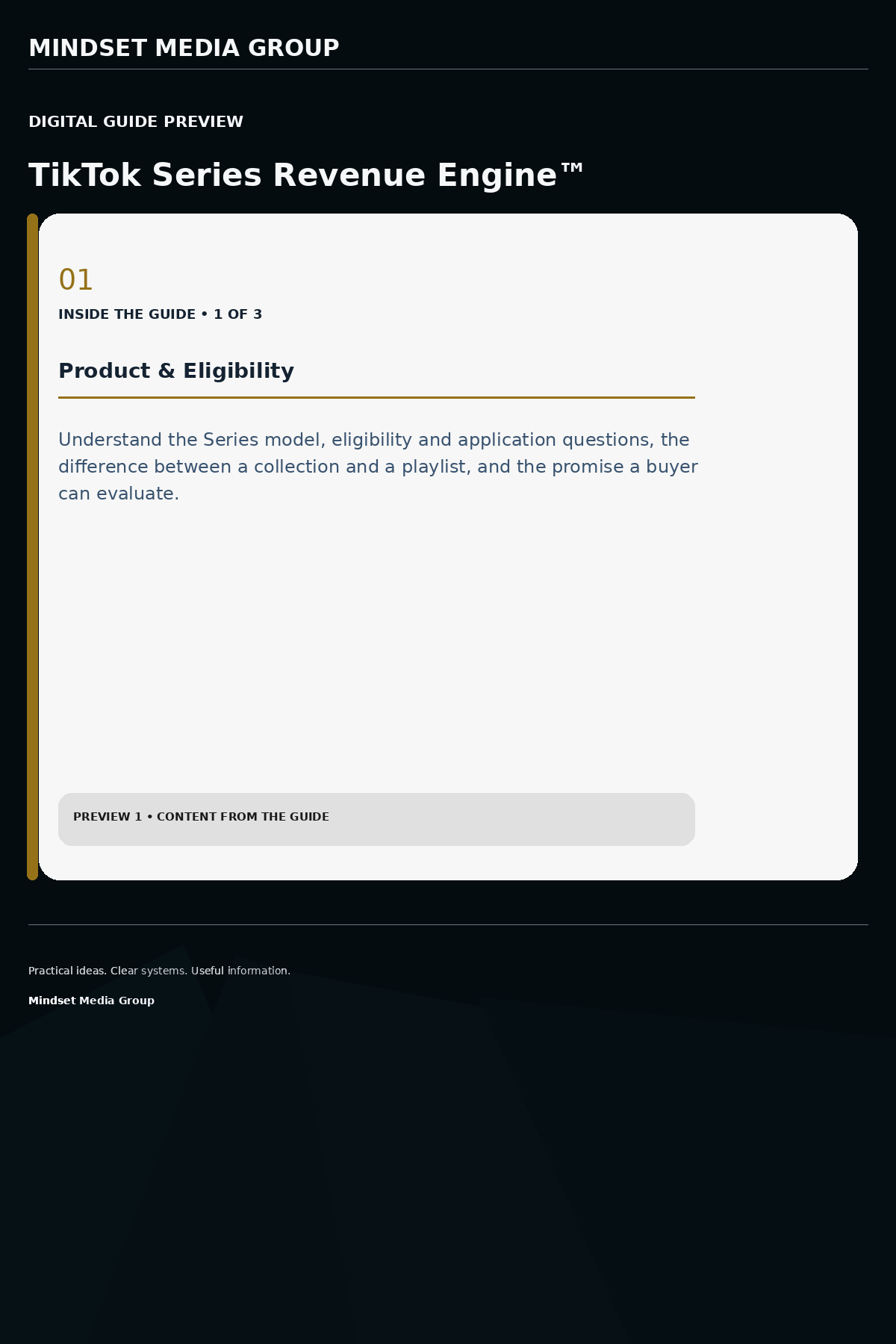 MINDSET MEDIA GROUP

DIGITAL GUIDE PREVIEW

TikTok Series Revenue Engine™

01

INSIDE THE GUIDE • 1 OF 3

Product & Eligibility

Understand the Series model, eligibility and application questions, the difference between a collection and a playlist, and the promise a buyer can evaluate.

PREVIEW 1 • CONTENT FROM THE GUIDE

Practical ideas. Clear systems. Useful information.

Mindset Media Group